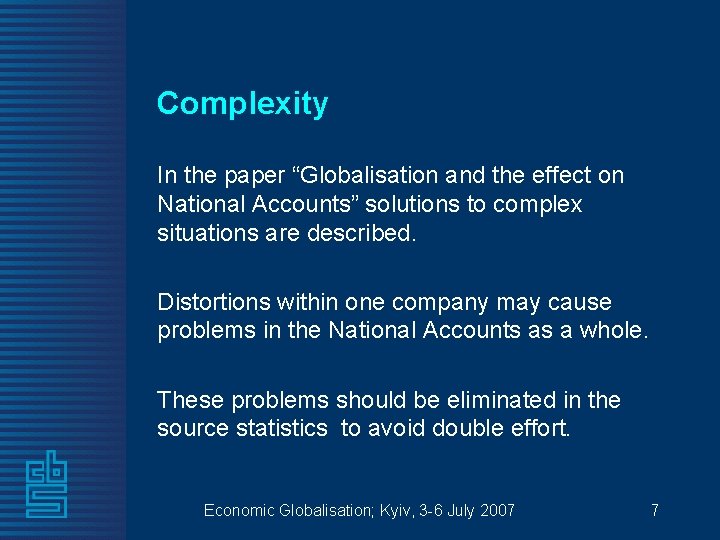 Complexity

In the paper “Globalisation and the effect on National Accounts” solutions to complex situations are described.

Distortions within one company may cause problems in the National Accounts as a whole.

These problems should be eliminated in the source statistics to avoid double effort.

cbs

Economic Globalisation; Kyiv, 3-6 July 2007

7